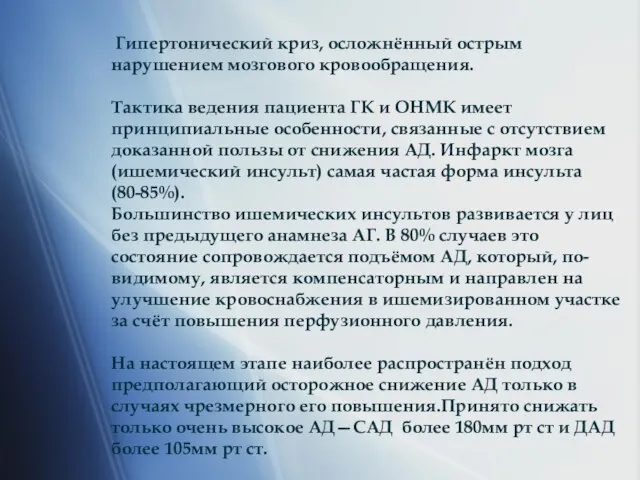 Гипертонический криз, осложнённый острым нарушением мозгового кровообращения.

Тактика ведения пациента ГК и ОНМК имеет принципиальные особенности, связанные с отсутствием доказанной пользы от снижения АД. Инфаркт мозга (ишемический инсульт) самая частая форма инсульта (80-85%).
Большинство ишемических инсультов развивается у лиц без предыдущего анамнеза АГ. В 80% случаев это состояние сопровождается подъёмом АД, который, по-видимому, является компенсаторным и направлен на улучшение кровоснабжения в ишемизированном участке за счёт повышения перфузионного давления.

На настоящем этапе наиболее распространён подход предполагающий осторожное снижение АД только в случаях чрезмерного его повышения.Принято снижать только очень высокое АД – САД более 180мм рт ст и ДАД более 105мм рт ст.